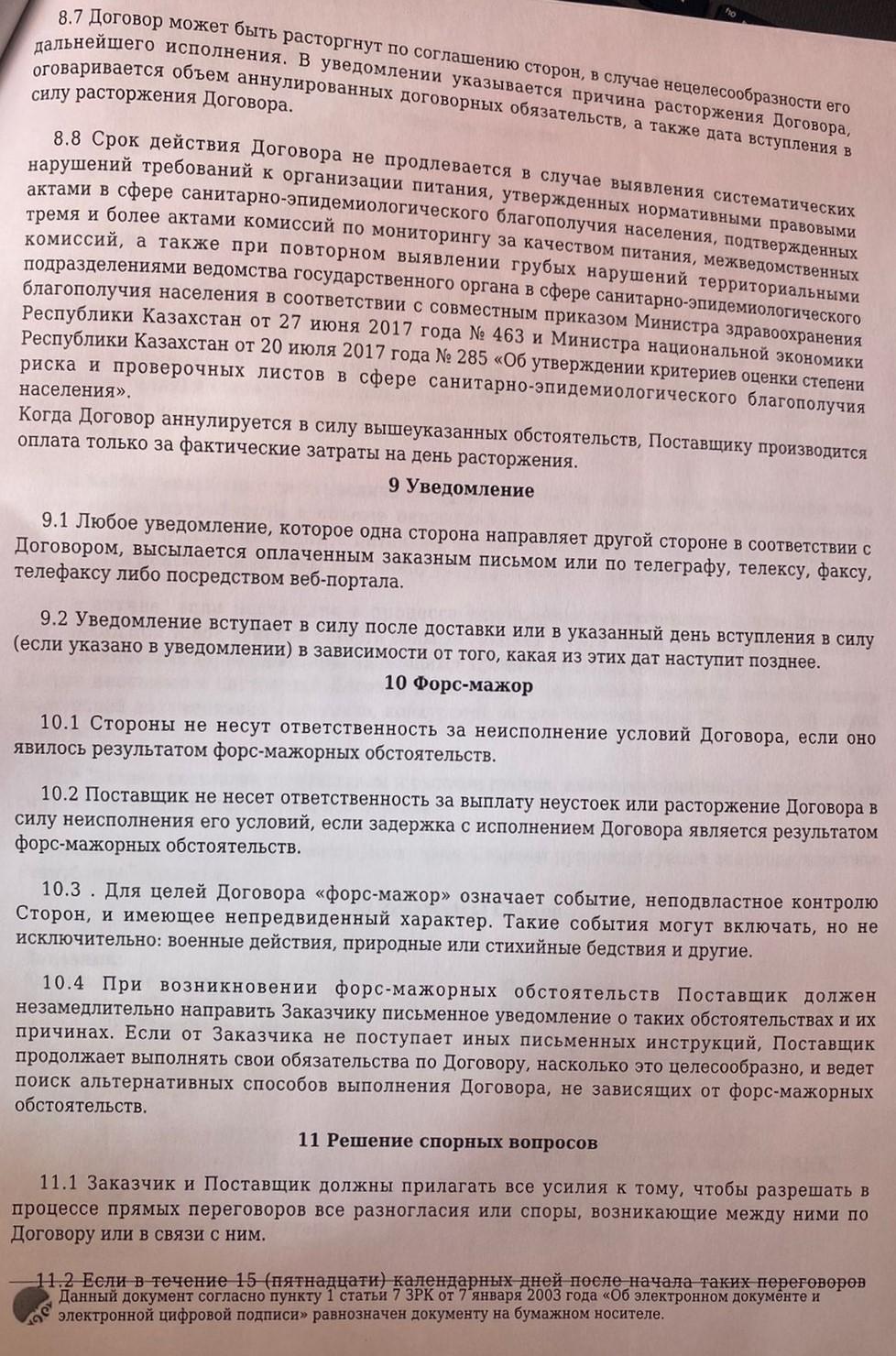 8.7 Договор может быть расторгнут по соглашению сторон, в случае нецелесообразности его дальнейшего исполнения. В уведомлении указывается причина расторжения Договора, оговаривается объем аннулированных договорных обязательств, а также дата вступления в силу расторжения Договора.

8.8 Срок действия Договора не продлевается в случае выявления систематических нарушений требований к организации питания, утвержденных нормативными правовыми актами в сфере санитарно-эпидемиологического благополучия населения, подтвержденных тремя и более актами комиссий по мониторингу за качеством питания, межведомственных комиссий, а также при повторном выявлении грубых нарушений территориальными подразделениями ведомства государственного органа в сфере санитарно-эпидемиологического благополучия населения в соответствии с совместным приказом Министра здравоохранения Республики Казахстан от 27 июня 2017 года № 463 и Министра национальной экономики Республики Казахстан от 20 июля 2017 года № 285 «Об утверждении критериев оценки степени риска и проверочных листов в сфере санитарно-эпидемиологического благополучия населения».
Когда Договор аннулируется в силу вышеуказанных обстоятельств, Поставщику производится оплата только за фактические затраты на день расторжения.

9 Уведомление

9.1 Любое уведомление, которое одна сторона направляет другой стороне в соответствии с Договором, высылается оплаченным заказным письмом или по телеграфу, телексу, факсу, телефаксу либо посредством веб-портала.

9.2 Уведомление вступает в силу после доставки или в указанный день вступления в силу (если указано в уведомлении) в зависимости от того, какая из этих дат наступит позднее.

10 Форс-мажор

10.1 Стороны не несут ответственность за неисполнение условий Договора, если оно явилось результатом форс-мажорных обстоятельств.

10.2 Поставщик не несет ответственность за выплату неустоек или расторжение Договора в силу неисполнения его условий, если задержка с исполнением Договора является результатом форс-мажорных обстоятельств.

10.3 . Для целей Договора «форс-мажор» означает событие, неподвластное контролю Сторон, и имеющее непредвиденный характер. Такие события могут включать, но не исключительно: военные действия, природные или стихийные бедствия и другие.

10.4 При возникновении форс-мажорных обстоятельств Поставщик должен незамедлительно направить Заказчику письменное уведомление о таких обстоятельствах и их причинах. Если от Заказчика не поступает иных письменных инструкций, Поставщик продолжает выполнять свои обязательства по Договору, насколько это целесообразно, и ведет поиск альтернативных способов выполнения Договора, не зависящих от форс-мажорных обстоятельств.

11 Решение спорных вопросов

11.1 Заказчик и Поставщик должны прилагать все усилия к тому, чтобы разрешать в процессе прямых переговоров все разногласия или споры, возникающие между ними по Договору или в связи с ним.

11.2 Если в течение 15 (пятнадцати) календарных дней после начала таких переговоров
Данный документ согласно пункту 1 статьи 7 ЗРК от 7 января 2003 года «Об электронном документе и электронной цифровой подписи» равнозначен документу на бумажном носителе.